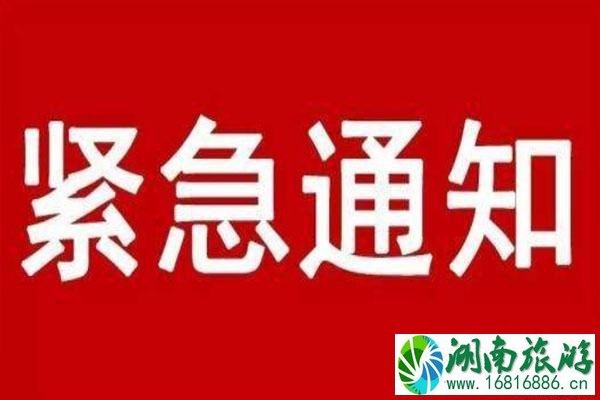 紧急通知

湖南旅游
www.16816886.cn